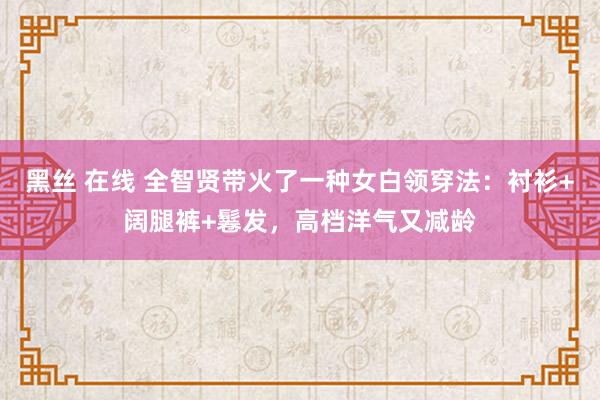 黑丝 在线 全智贤带火了一种女白领穿法：衬衫+阔腿裤+鬈发，高档洋气又减龄